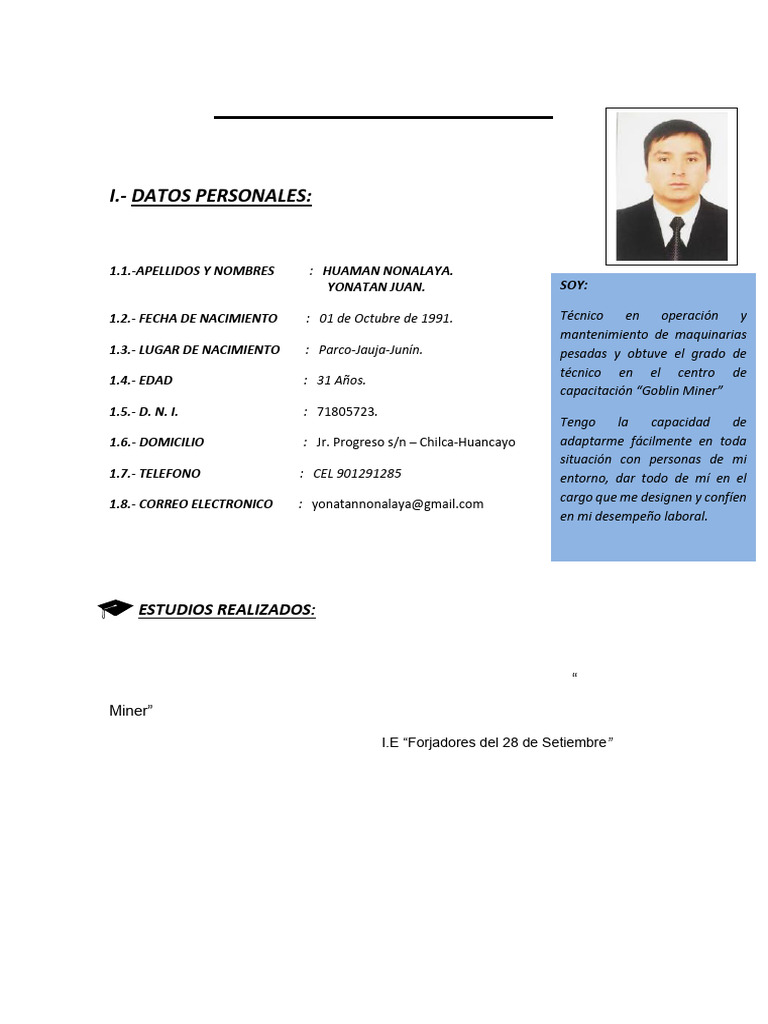 I.- DATOS PERSONALES:

1.1.-APELLIDOS Y NOMBRES : HUAMAN NONALAYA. YONATAN JUAN.

1.2.- FECHA DE NACIMIENTO : 01 de Octubre de 1991.

1.3.- LUGAR DE NACIMIENTO : Parco-Jauja-Junín.

1.4.- EDAD : 31 Años.

1.5.- D. N. I. : 71805723.

1.6.- DOMICILIO : Jr. Progreso s/n – Chilca-Huancayo

1.7.- TELEFONO : CEL 901291285

1.8.- CORREO ELECTRONICO : yonatannonalaya@gmail.com

SOY:

Técnico en operación y mantenimiento de maquinarias pesadas y obtuve el grado de técnico en el centro de capacitación “Goblin Miner”

Tengo la capacidad de adaptarme fácilmente en toda situación con personas de mi entorno, dar todo de mí en el cargo que me designen y confíen en mi desempeño laboral.

ESTUDIOS REALIZADOS:

“

Miner”

I.E “Forjadores del 28 de Setiembre”